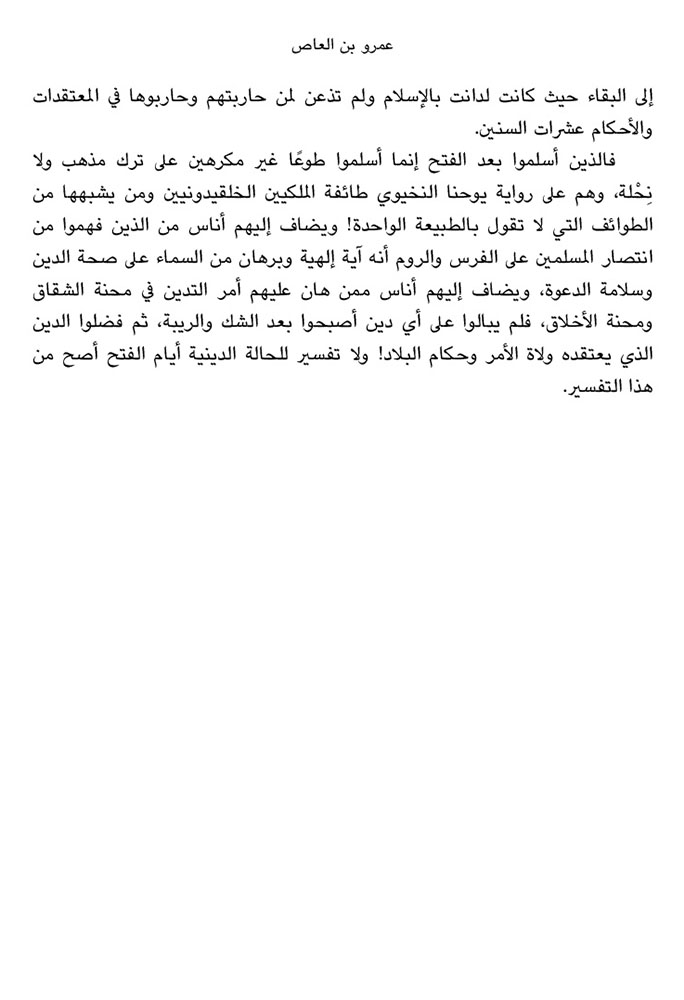 عمرو بن العاص

إلى البقاء حيث كانت لدانت بالإسلام ولم تذعن لمن حاربتهم وحاربوها في المعتقدات والأحكام عشرات السنين.

فالذين أسلموا بعد الفتح إنما أسلموا طوعًا غير مكرهين على ترك مذهب ولا نِحْلة، وهم على رواية يوحنا النخيوي طائفة الملكين الخلقيدونيين ومن يشبهها من الطوائف التي لا تقول بالطبيعة الواحدة! ويضاف إليهم أناس من الذين فهموا من انتصار المسلمين على الفرس والروم أنه آية إلهية وبرهان من السماء على صحة الدين وسلامة الدعوة، ويضاف إليهم أناس ممن هان عليهم أمر التدين في محنة الشقاق ومحنة الأخلاق، فلم يبالوا على أي دين أصبحوا بعد الشك والريبة، ثم فضلوا الدين الذي يعتقده ولاة الأمر وحكام البلاد! ولا تفسير للحالة الدينية أيام الفتح أصح من هذا التفسير.